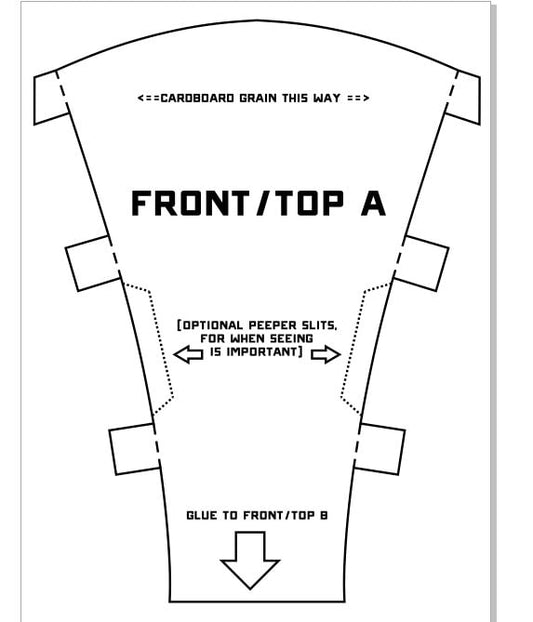 <==CARDBOARD GRAIN THIS WAY ==>

FRONT/TOP A

[OPTIONAL PEEPER SLITS, FOR WHEN SEEING IS IMPORTANT]

GLUE TO FRONT/TOP B